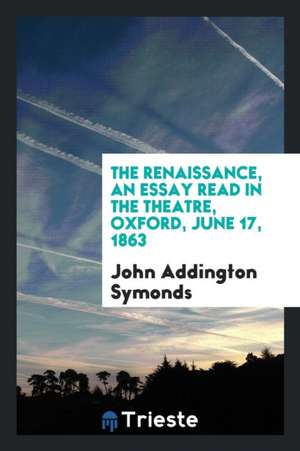 THE RENAISSANCE, AN ESSAY READ IN THE THEATRE, OXFORD, JUNE 17, 1863

John Addington Symonds

Trieste